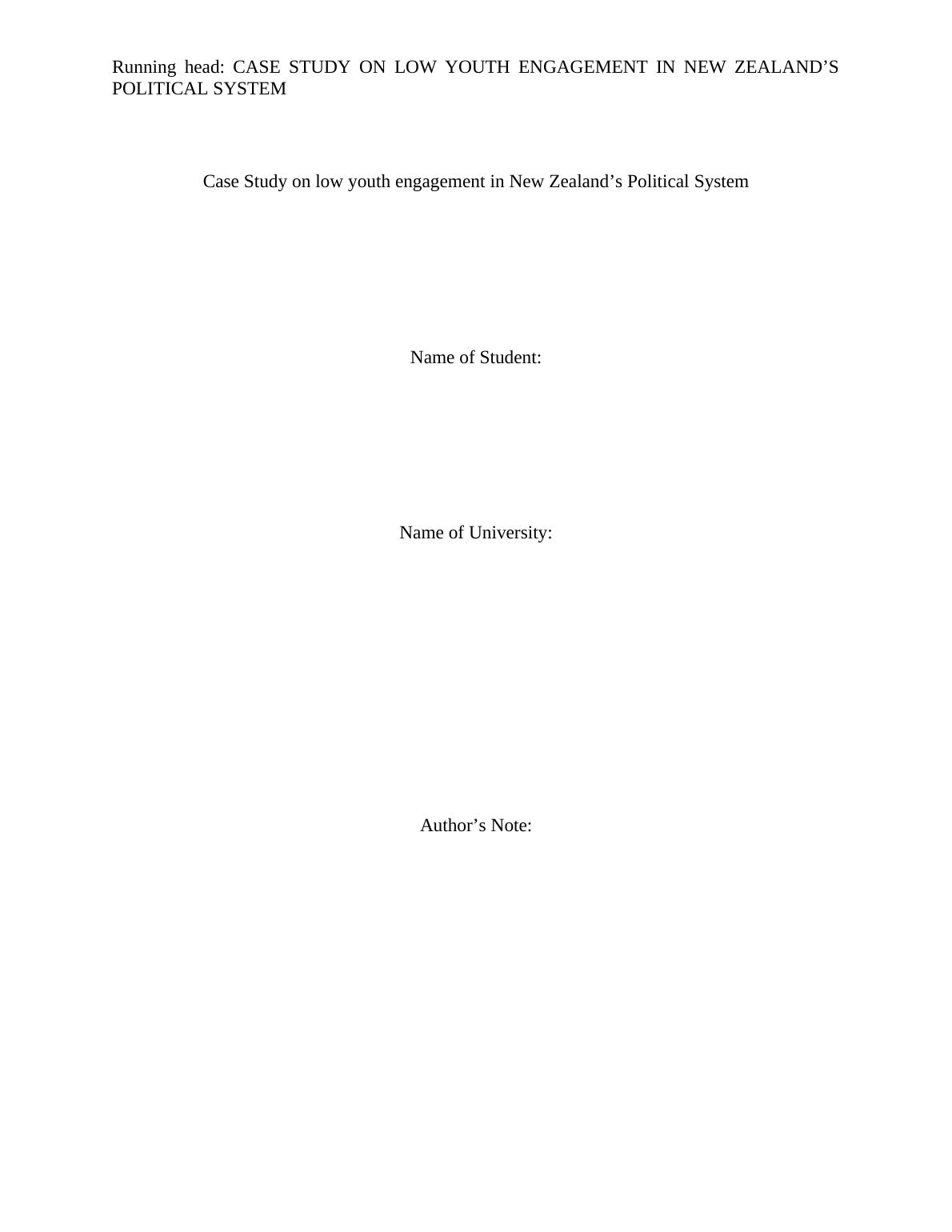 Running head: CASE STUDY ON LOW YOUTH ENGAGEMENT IN NEW ZEALAND'S POLITICAL SYSTEM

Case Study on low youth engagement in New Zealand's Political System

Name of Student:

Name of University:

Author's Note: